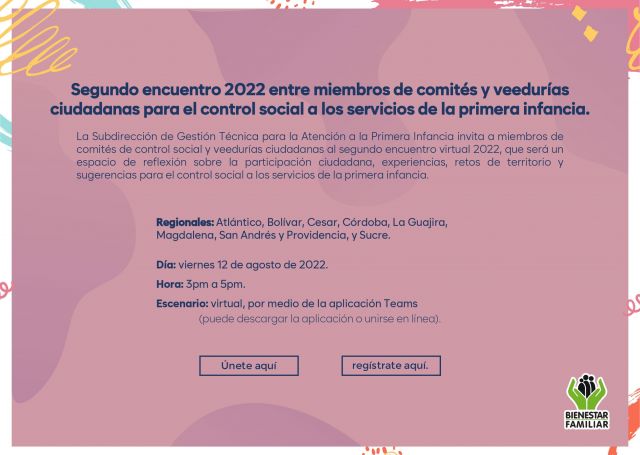 Segundo encuentro 2022 entre miembros de comités y veedurías ciudadanas para el control social a los servicios de la primera infancia.

La Subdirección de Gestión Técnica para la Atención a la Primera Infancia invita a miembros de comités de control social y veedurías ciudadanas al segundo encuentro virtual 2022, que será un espacio de reflexión sobre la participación ciudadana, experiencias, retos de territorio y sugerencias para el control social a los servicios de la primera infancia.

Regionales: Atlántico, Bolívar, Cesar, Córdoba, La Guajira, Magdalena, San Andrés y Providencia, y Sucre.

Día: viernes 12 de agosto de 2022.

Hora: 3pm a 5pm.

Escenario: virtual, por medio de la aplicación Teams
(puede descargar la aplicación o unirse en línea).

Únete aquí

regístrate aquí.

BIENESTAR
FAMILIAR